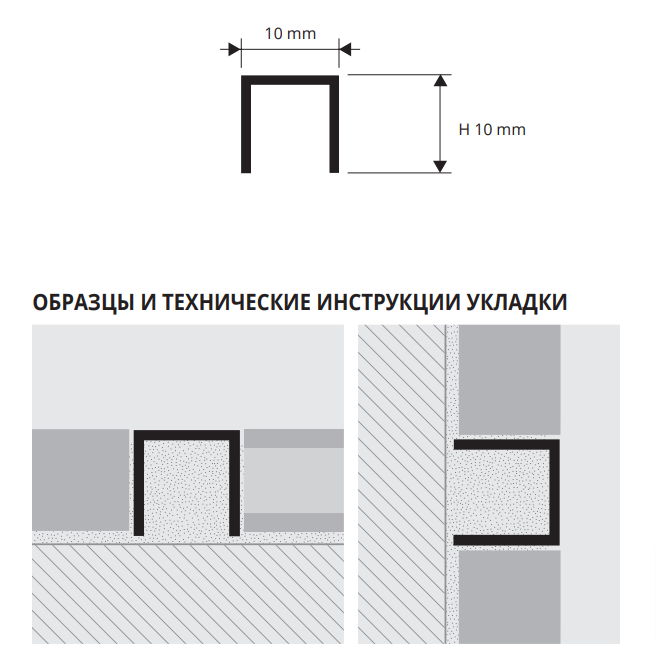 10 mm

H 10 mm

ОБРАЗЦЫ И ТЕХНИЧЕСКИЕ ИНСТРУКЦИИ УКЛАДКИ